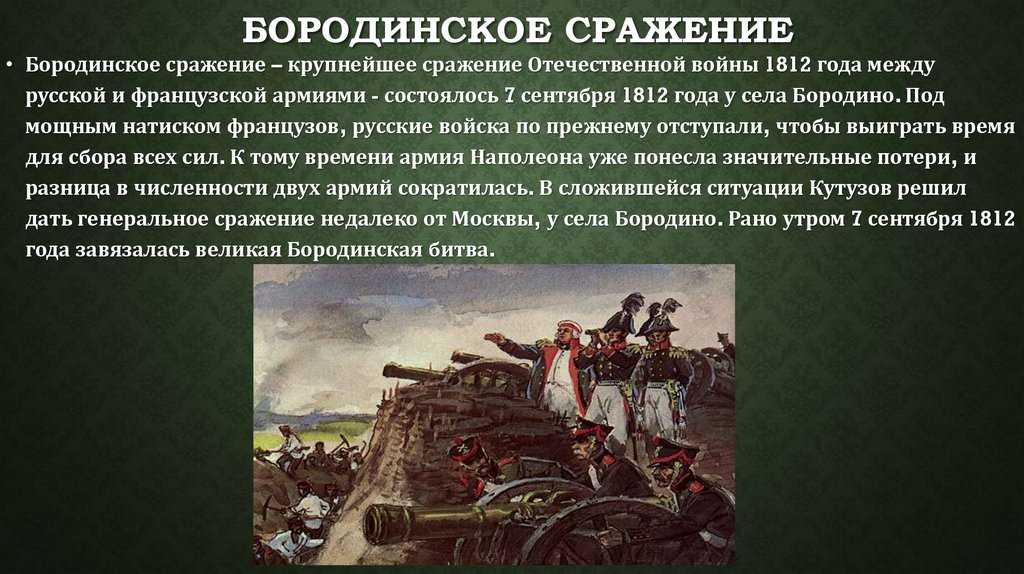 БОРОДИНСКОЕ СРАЖЕНИЕ

• Бородинское сражение – крупнейшее сражение Отечественной войны 1812 года между русской и французской армиями - состоялось 7 сентября 1812 года у села Бородино. Под мощным натиском французов, русские войска по прежнему отступали, чтобы выиграть время для сбора всех сил. К тому времени армия Наполеона уже понесла значительные потери, и разница в численности двух армий сократилась. В сложившейся ситуации Кутузов решил дать генеральное сражение недалеко от Москвы, у села Бородино. Рано утром 7 сентября 1812 года завязалась великая Бородинская битва.